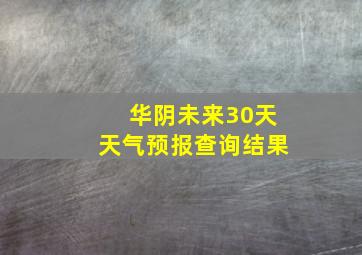 华阴未来30天
天气预报查询结果